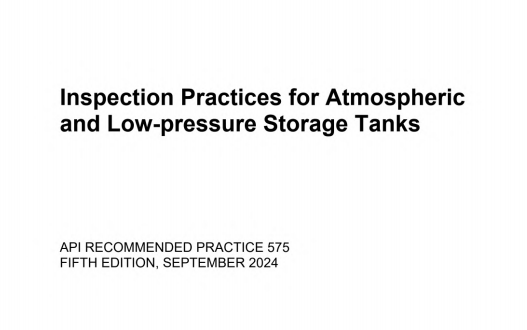 Inspection Practices for Atmospheric and Low-pressure Storage Tanks

API RECOMMENDED PRACTICE 575
FIFTH EDITION, SEPTEMBER 2024